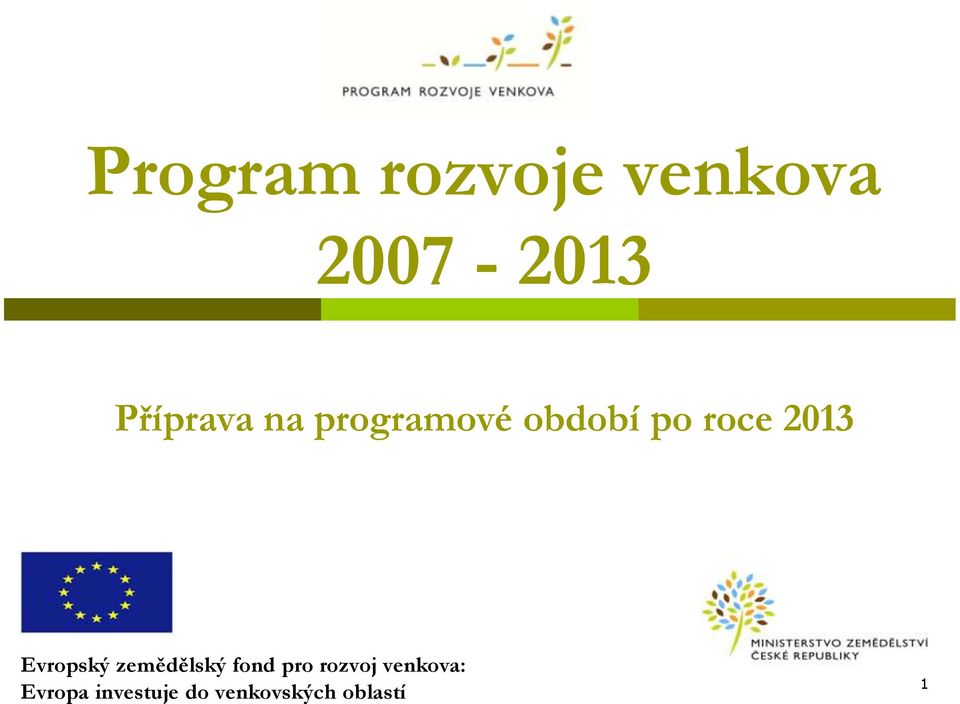 PROGRAM ROZVOJE VENKOVA

Program rozvoje venkova
2007 - 2013

Příprava na programové období po roce 2013

Evropský zemědělský fond pro rozvoj venkova:
Evropa investuje do venkovských oblastí

MINISTERSTVO ZEMĚDĚLSTVÍ
ČESKÉ REPUBLIKY

1